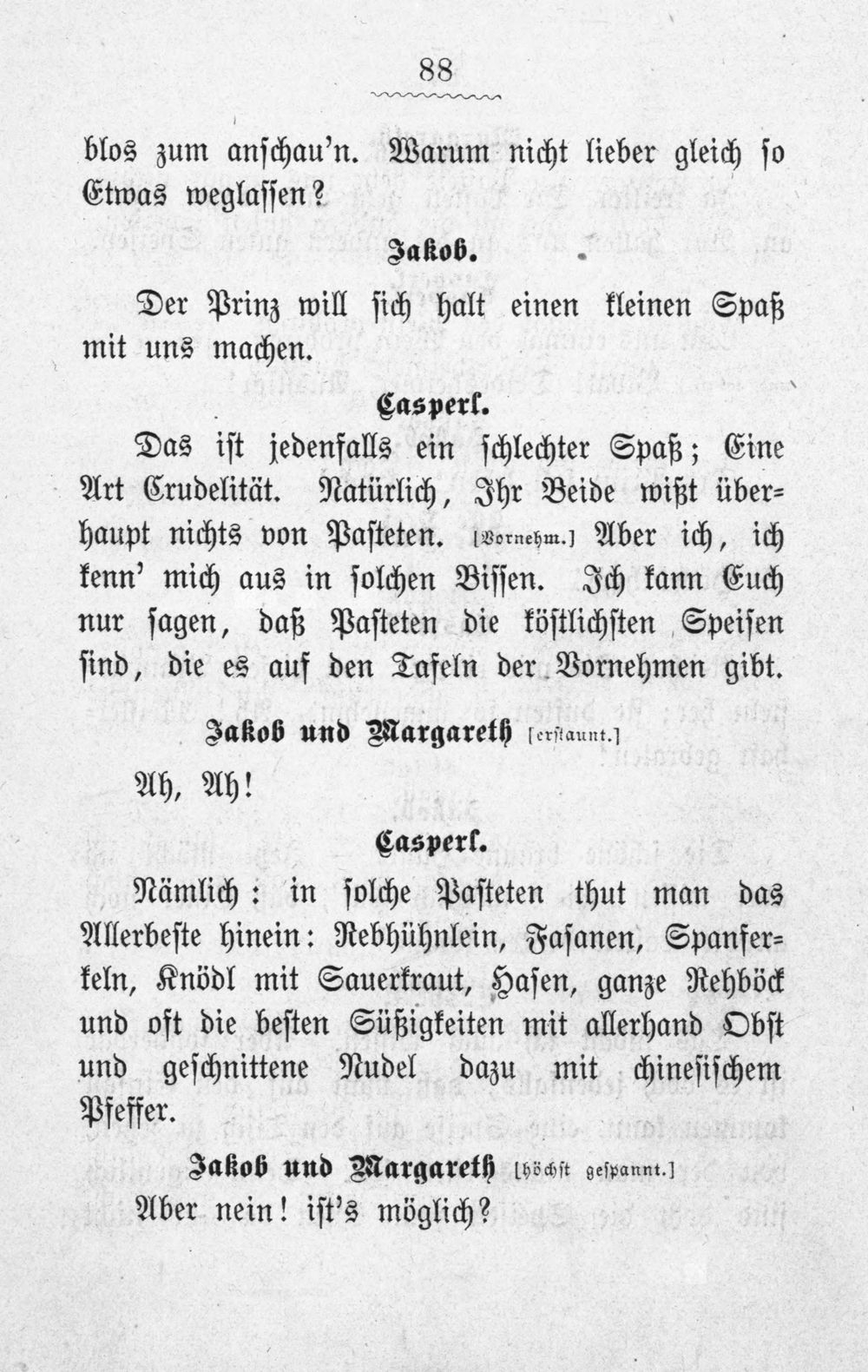 88

blos zum anschau'n. Warum nicht lieber gleich so Etwas weglassen?

Jakob.

Der Prinz will sich halt einen kleinen Spaß mit uns machen.

Casperl.

Das ist jedenfalls ein schlechter Spaß; Eine Art Crudelität. Natürlich, Ihr Beide wißt überhaupt nichts von Pasteten. [Vornehm.] Aber ich, ich kenn' mich aus in solchen Bissen. Ich kann Euch nur sagen, daß Pasteten die köstlichsten Speisen sind, die es auf den Tafeln der Vornehmen gibt.

Jakob und Margareth [erstaunt.]

Ah, Ah!

Casperl.

Nämlich: in solche Pasteten thut man das Allerbeste hinein: Rebhühnlein, Fasanen, Spanferkeln, Knödl mit Sauerkraut, Hasen, ganze Rehböck und oft die besten Süßigkeiten mit allerhand Obst und geschnittene Nudel dazu mit chinesischem Pfeffer.

Jakob und Margareth [höchst gespannt.]

Aber nein! ist's möglich?